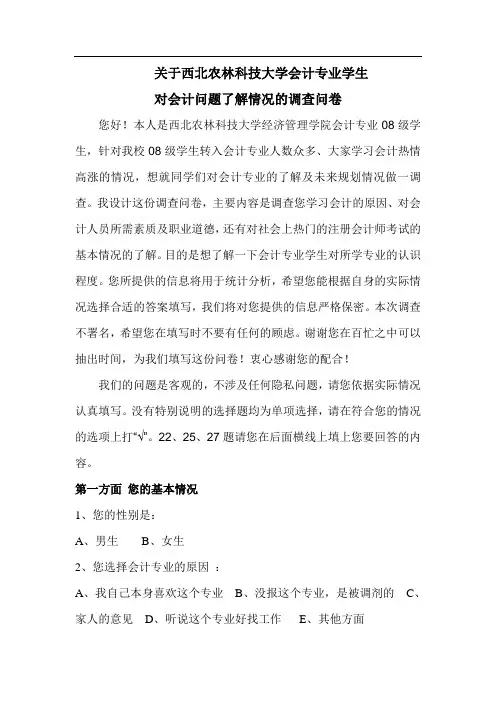 关于西北农林科技大学会计专业学生

对会计问题了解情况的调查问卷

您好！本人是西北农林科技大学经济管理学院会计专业 08 级学生，针对我校 08 级学生转入会计专业人数众多、大家学习会计热情高涨的情况，想就同学们对会计专业的了解及未来规划情况做一调查。我设计这份调查问卷，主要内容是调查您学习会计的原因、对会计人员所需素质及职业道德，还有对社会上热门的注册会计师考试的基本情况的了解。目的是想了解一下会计专业学生对所学专业的认识程度。您所提供的信息将用于统计分析，希望您能根据自身的实际情况选择合适的答案填写，我们将对您提供的信息严格保密。本次调查不署名，希望您在填写时不要有任何的顾虑。谢谢您在百忙之中可以抽出时间，为我们填写这份问卷！衷心感谢您的配合！

我们的问题是客观的，不涉及任何隐私问题，请您依据实际情况认真填写。没有特别说明的选择题均为单项选择，请在符合您的情况的选项上打“√”。22、25、27 题请您在后面横线上填上您要回答的内容。

第一方面 您的基本情况

1、您的性别是：

A、男生　　B、女生

2、您选择会计专业的原因 ：

A、我自己本身喜欢这个专业　B、没报这个专业，是被调剂的　C、家人的意见　D、听说这个专业好找工作　　E、其他方面